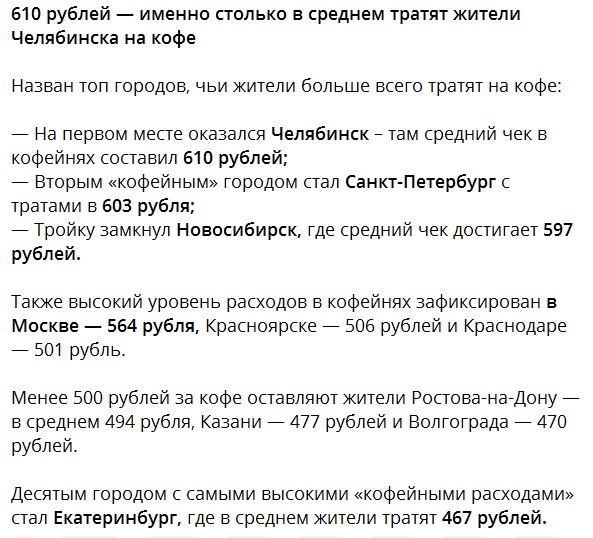 610 рублей — именно столько в среднем тратят жители Челябинска на кофе

Назван топ городов, чьи жители больше всего тратят на кофе:

— На первом месте оказался Челябинск – там средний чек в кофейнях составил 610 рублей;
— Вторым «кофейным» городом стал Санкт-Петербург с тратами в 603 рубля;
— Тройку замкнул Новосибирск, где средний чек достигает 597 рублей.

Также высокий уровень расходов в кофейнях зафиксирован в Москве — 564 рубля, Красноярске — 506 рублей и Краснодаре — 501 рубль.

Менее 500 рублей за кофе оставляют жители Ростова-на-Дону — в среднем 494 рубля, Казани — 477 рублей и Волгограда — 470 рублей.

Десятым городом с самыми высокими «кофейными расходами» стал Екатеринбург, где в среднем жители тратят 467 рублей.